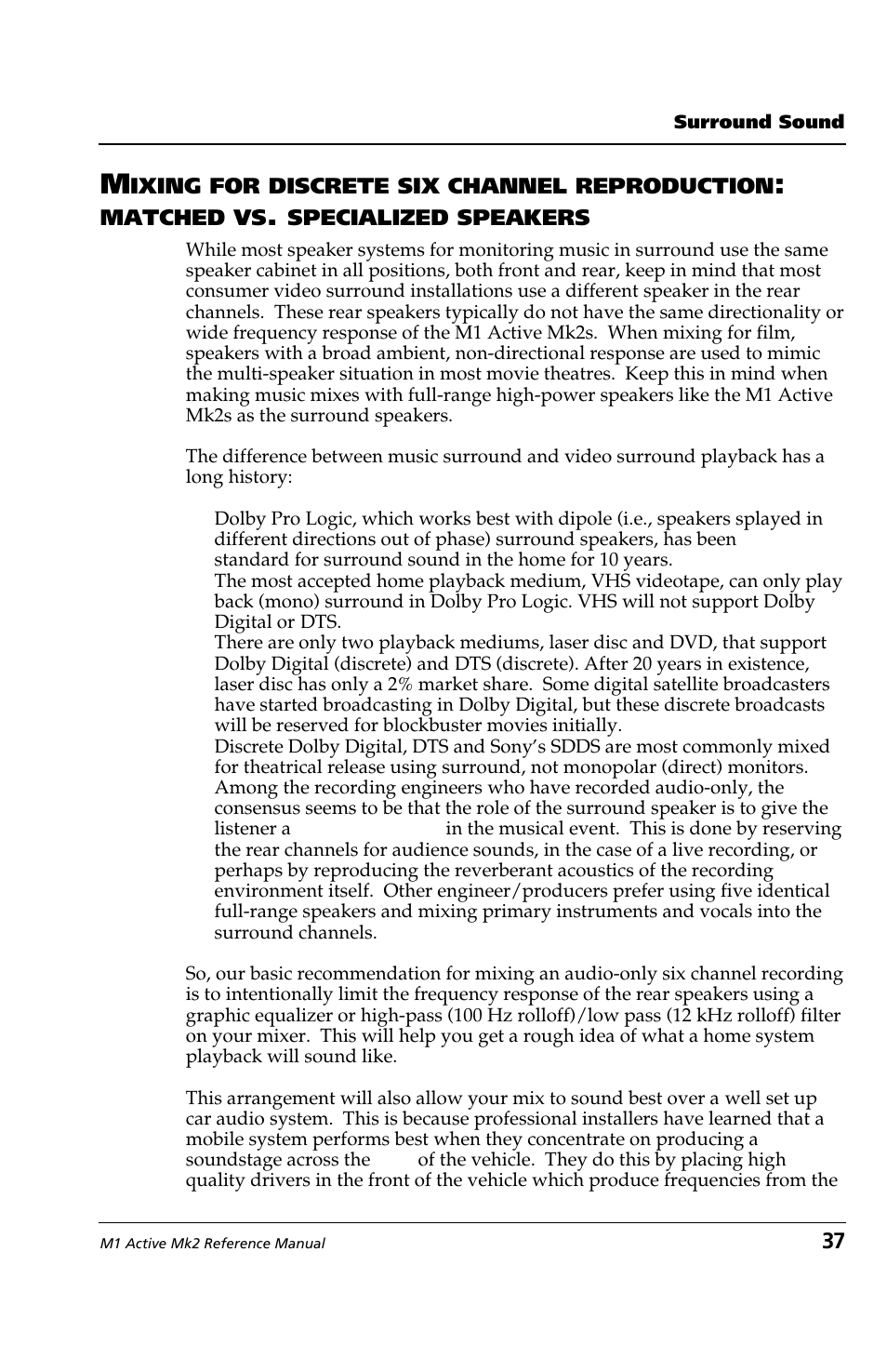 Surround Sound

MIXING FOR DISCRETE SIX CHANNEL REPRODUCTION: MATCHED VS. SPECIALIZED SPEAKERS

While most speaker systems for monitoring music in surround use the same speaker cabinet in all positions, both front and rear, keep in mind that most consumer video surround installations use a different speaker in the rear channels. These rear speakers typically do not have the same directionality or wide frequency response of the M1 Active Mk2s. When mixing for film, speakers with a broad ambient, non-directional response are used to mimic the multi-speaker situation in most movie theatres. Keep this in mind when making music mixes with full-range high-power speakers like the M1 Active Mk2s as the surround speakers.

The difference between music surround and video surround playback has a long history:

Dolby Pro Logic, which works best with dipole (i.e., speakers splayed in different directions out of phase) surround speakers, has been standard for surround sound in the home for 10 years.
The most accepted home playback medium, VHS videotape, can only play back (mono) surround in Dolby Pro Logic. VHS will not support Dolby Digital or DTS.
There are only two playback mediums, laser disc and DVD, that support Dolby Digital (discrete) and DTS (discrete). After 20 years in existence, laser disc has only a 2% market share. Some digital satellite broadcasters have started broadcasting in Dolby Digital, but these discrete broadcasts will be reserved for blockbuster movies initially.
Discrete Dolby Digital, DTS and Sony's SDDS are most commonly mixed for theatrical release using surround, not monopolar (direct) monitors.
Among the recording engineers who have recorded audio-only, the consensus seems to be that the role of the surround speaker is to give the listener a in the musical event. This is done by reserving the rear channels for audience sounds, in the case of a live recording, or perhaps by reproducing the reverberant acoustics of the recording environment itself. Other engineer/producers prefer using five identical full-range speakers and mixing primary instruments and vocals into the surround channels.

So, our basic recommendation for mixing an audio-only six channel recording is to intentionally limit the frequency response of the rear speakers using a graphic equalizer or high-pass (100 Hz rolloff)/low pass (12 kHz rolloff) filter on your mixer. This will help you get a rough idea of what a home system playback will sound like.

This arrangement will also allow your mix to sound best over a well set up car audio system. This is because professional installers have learned that a mobile system performs best when they concentrate on producing a soundstage across the of the vehicle. They do this by placing high quality drivers in the front of the vehicle which produce frequencies from the

M1 Active Mk2 Reference Manual
37